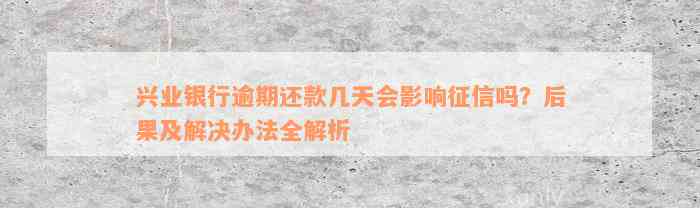 兴业银行逾期还款几天会影响征信吗？后果及解决办法全解析